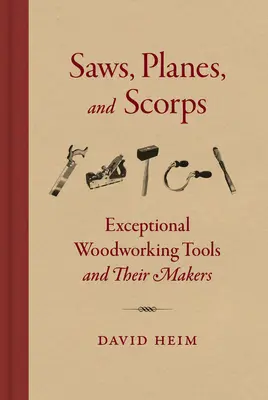 Saws, Planes, and Scorps

Exceptional Woodworking Tools and Their Makers

DAVID HEIM